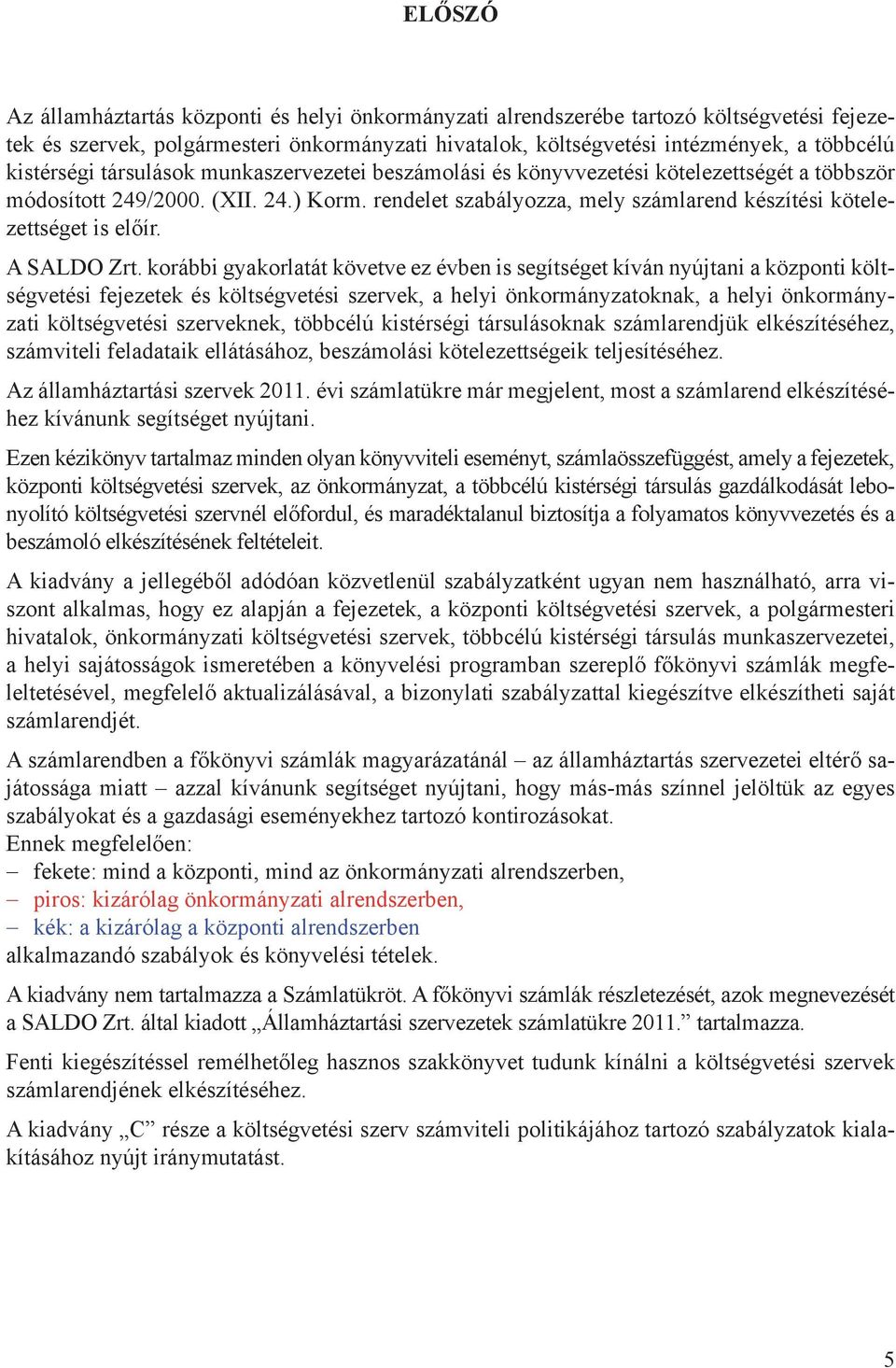 ELŐSZÓ

Az államháztartás központi és helyi önkormányzati alrendszerébe tartozó költségvetési fejezetek és szervek, polgármesteri önkormányzati hivatalok, költségvetési intézmények, a többcélú kistérségi társulások munkaszervezetei beszámolási és könyvvezetési kötelezettségét a többször módosított 249/2000. (XII. 24.) Korm. rendelet szabályozza, mely számlarend készítési kötelezettséget is előír.

A SALDO Zrt. korábbi gyakorlatát követve ez évben is segítséget kíván nyújtani a központi költségvetési fejezetek és költségvetési szervek, a helyi önkormányzatoknak, a helyi önkormányzati költségvetési szerveknek, többcélú kistérségi társulásoknak számlarendjük elkészítéséhez, számviteli feladataik ellátásához, beszámolási kötelezettségeik teljesítéséhez.

Az államháztartási szervek 2011. évi számlatükre már megjelent, most a számlarend elkészítéséhez kívánunk segítséget nyújtani.

Ezen kézikönyv tartalmaz minden olyan könyvviteli eseményt, számlaösszefüggést, amely a fejezetek, központi költségvetési szervek, az önkormányzat, a többcélú kistérségi társulás gazdálkodását lebonyolító költségvetési szervnél előfordul, és maradéktalanul biztosítja a folyamatos könyvvezetés és a beszámoló elkészítésének feltételeit.

A kiadvány a jellegéből adódóan közvetlenül szabályzatként ugyan nem használható, arra viszont alkalmas, hogy ez alapján a fejezetek, a központi költségvetési szervek, a polgármesteri hivatalok, önkormányzati költségvetési szervek, többcélú kistérségi társulás munkaszervezetei, a helyi sajátosságok ismeretében a könyvelési programban szereplő főkönyvi számlák megfeleltetésével, megfelelő aktualizálásával, a bizonylati szabályzattal kiegészítve elkészítheti saját számlarendjét.

A számlarendben a főkönyvi számlák magyarázatánál – az államháztartás szervezetei eltérő sajátossága miatt – azzal kívánunk segítséget nyújtani, hogy más-más színnel jelöltük az egyes szabályokat és a gazdasági eseményekhez tartozó kontirozásokat.
Ennek megfelelően:
– fekete: mind a központi, mind az önkormányzati alrendszerben,
– piros: kizárólag önkormányzati alrendszerben,
– kék: a kizárólag a központi alrendszerben
alkalmazandó szabályok és könyvelési tételek.

A kiadvány nem tartalmazza a Számlatükröt. A főkönyvi számlák részletezését, azok megnevezését a SALDO Zrt. által kiadott „Államháztartási szervezetek számlatükre 2011.” tartalmazza.

Fenti kiegészítéssel remélhetőleg hasznos szakkönyvet tudunk kínálni a költségvetési szervek számlarendjének elkészítéséhez.

A kiadvány „C” része a költségvetési szerv számviteli politikájához tartozó szabályzatok kialakításához nyújt iránymutatást.

5